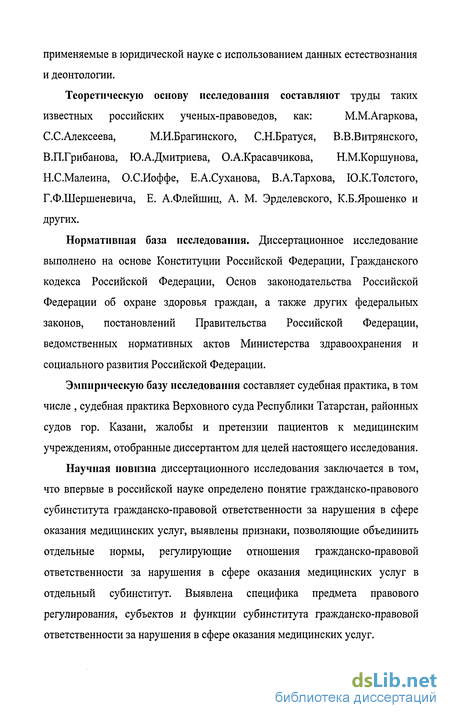 применяемые в юридической науке с использованием данных естествознания и деонтологии.

Теоретическую основу исследования составляют труды таких известных российских ученых-правоведов, как: М.М.Агаркова, С.С.Алексеева, М.И.Брагинского, С.Н.Братуся, В.В.Витрянского, В.П.Грибанова, Ю.А.Дмитриева, О.А.Красавчикова, Н.М.Коршунова, Н.С.Малеина, О.С.Иоффе, Е.А.Суханова, В.А.Тархова, Ю.К.Толстого, Г.Ф.Шершеневича, Е. А.Флейшиц, А. М. Эрделевского, К.Б.Ярошенко и других.

Нормативная база исследования. Диссертационное исследование выполнено на основе Конституции Российской Федерации, Гражданского кодекса Российской Федерации, Основ законодательства Российской Федерации об охране здоровья граждан, а также других федеральных законов, постановлений Правительства Российской Федерации, ведомственных нормативных актов Министерства здравоохранения и социального развития Российской Федерации.

Эмпирическую базу исследования составляет судебная практика, в том числе , судебная практика Верховного суда Республики Татарстан, районных судов гор. Казани, жалобы и претензии пациентов к медицинским учреждениям, отобранные диссертантом для целей настоящего исследования.

Научная новизна диссертационного исследования заключается в том, что впервые в российской науке определено понятие гражданско-правового субинститута гражданско-правовой ответственности за нарушения в сфере оказания медицинских услуг, выявлены признаки, позволяющие объединить отдельные нормы, регулирующие отношения гражданско-правовой ответственности за нарушения в сфере оказания медицинских услуг в отдельный субинститут. Выявлена специфика предмета правового регулирования, субъектов и функции субинститута гражданско-правовой ответственности за нарушения в сфере оказания медицинских услуг.

dsLib.net
библиотека диссертаций